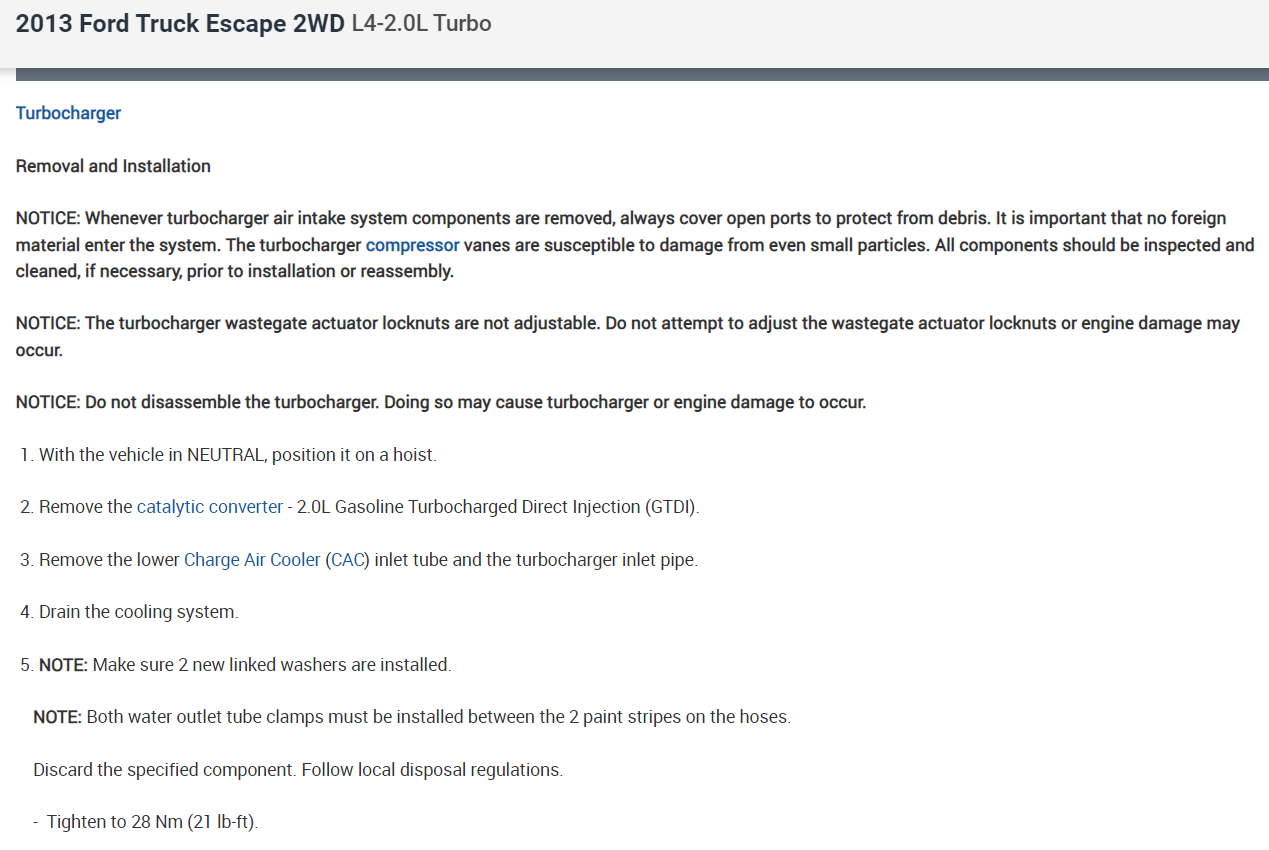 2013 Ford Truck Escape 2WD L4-2.0L Turbo

Turbocharger

Removal and Installation

NOTICE: Whenever turbocharger air intake system components are removed, always cover open ports to protect from debris. It is important that no foreign material enter the system. The turbocharger compressor vanes are susceptible to damage from even small particles. All components should be inspected and cleaned, if necessary, prior to installation or reassembly.

NOTICE: The turbocharger wastegate actuator locknuts are not adjustable. Do not attempt to adjust the wastegate actuator locknuts or engine damage may occur.

NOTICE: Do not disassemble the turbocharger. Doing so may cause turbocharger or engine damage to occur.

1. With the vehicle in NEUTRAL, position it on a hoist.

2. Remove the catalytic converter - 2.0L Gasoline Turbocharged Direct Injection (GTDI).

3. Remove the lower Charge Air Cooler (CAC) inlet tube and the turbocharger inlet pipe.

4. Drain the cooling system.

5. NOTE: Make sure 2 new linked washers are installed.

NOTE: Both water outlet tube clamps must be installed between the 2 paint stripes on the hoses.

Discard the specified component. Follow local disposal regulations.

- Tighten to 28 Nm (21 lb-ft).